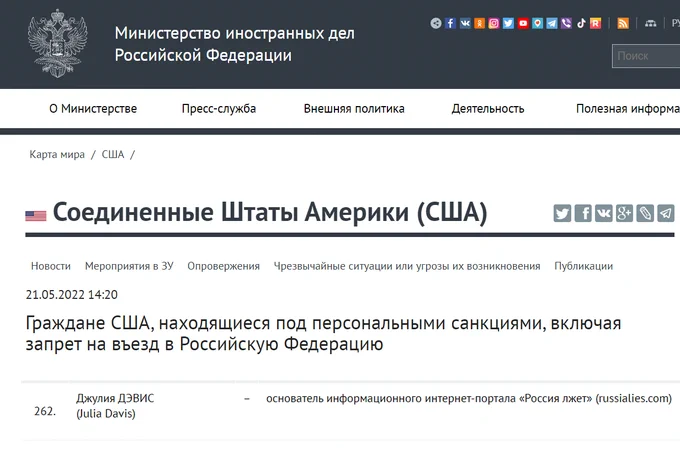 Министерство иностранных дел Российской Федерации

РУ

Поиск

О Министерстве Пресс-служба Внешняя политика Деятельность Полезная информа

Карта мира / США /

Соединенные Штаты Америки (США)

Новости Мероприятия в ЗУ Опровержения Чрезвычайные ситуации или угрозы их возникновения Публикации

21.05.2022 14:20

Граждане США, находящиеся под персональными санкциями, включая запрет на въезд в Российскую Федерацию

| 262. | Джулия ДЭВИС (Julia Davis) | – | основатель информационного интернет-портала «Россия лжет» (russialies.com) |
|---|---|---|---|